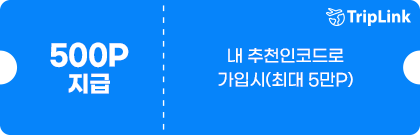 TripLink

500P
지급

내 추천인코드로
가입시(최대 5만P)